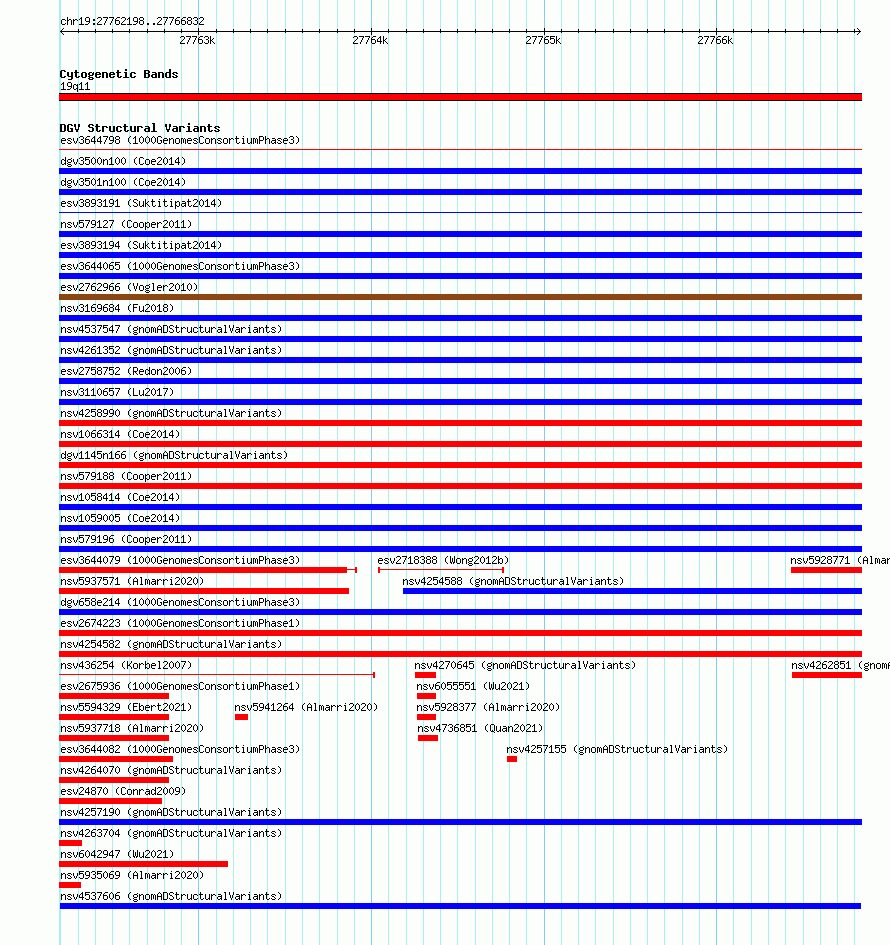 chr19:27762198..27766832

27763k 27764k 27765k 27766k

Cytogenetic Bands
19q11

DGV Structural Variants
esv3644798 (1000GenomesConsortiumPhase3)
dgv3500n100 (Coe2014)
dgv3501n100 (Coe2014)
esv3893191 (Suktitipat2014)
nsv579127 (Cooper2011)
esv3893194 (Suktitipat2014)
esv3644065 (1000GenomesConsortiumPhase3)
esv2762966 (Vogler2010)
nsv3169684 (Fu2018)
nsv4537547 (gnomADStructuralVariants)
nsv4261352 (gnomADStructuralVariants)
esv2758752 (Redon2006)
nsv3110657 (Lu2017)
nsv4258990 (gnomADStructuralVariants)
nsv1066314 (Coe2014)
dgv1145n166 (gnomADStructuralVariants)
nsv579188 (Cooper2011)
nsv1058414 (Coe2014)
nsv1059005 (Coe2014)
nsv579196 (Cooper2011)
esv3644079 (1000GenomesConsortiumPhase3) esv2718388 (Wong2012b) nsv5928771 (Almar
nsv5937571 (Almarri2020) nsv4254588 (gnomADStructuralVariants)
dgv658e214 (1000GenomesConsortiumPhase3)
esv2674223 (1000GenomesConsortiumPhase1)
nsv4254582 (gnomADStructuralVariants)
nsv436254 (Korbel2007) nsv4270645 (gnomADStructuralVariants) nsv4262851 (gnom
esv2675936 (1000GenomesConsortiumPhase1) nsv6055551 (Wu2021)
nsv5594329 (Ebert2021) nsv5941264 (Almarri2020) nsv5928377 (Almarri2020)
nsv5937718 (Almarri2020) nsv4736851 (Quan2021)
esv3644082 (1000GenomesConsortiumPhase3) nsv4257155 (gnomADStructuralVariants)
nsv4264070 (gnomADStructuralVariants)
esv24870 (Conrad2009)
nsv4257190 (gnomADStructuralVariants)
nsv4263704 (gnomADStructuralVariants)
nsv6042947 (Wu2021)
nsv5935069 (Almarri2020)
nsv4537606 (gnomADStructuralVariants)